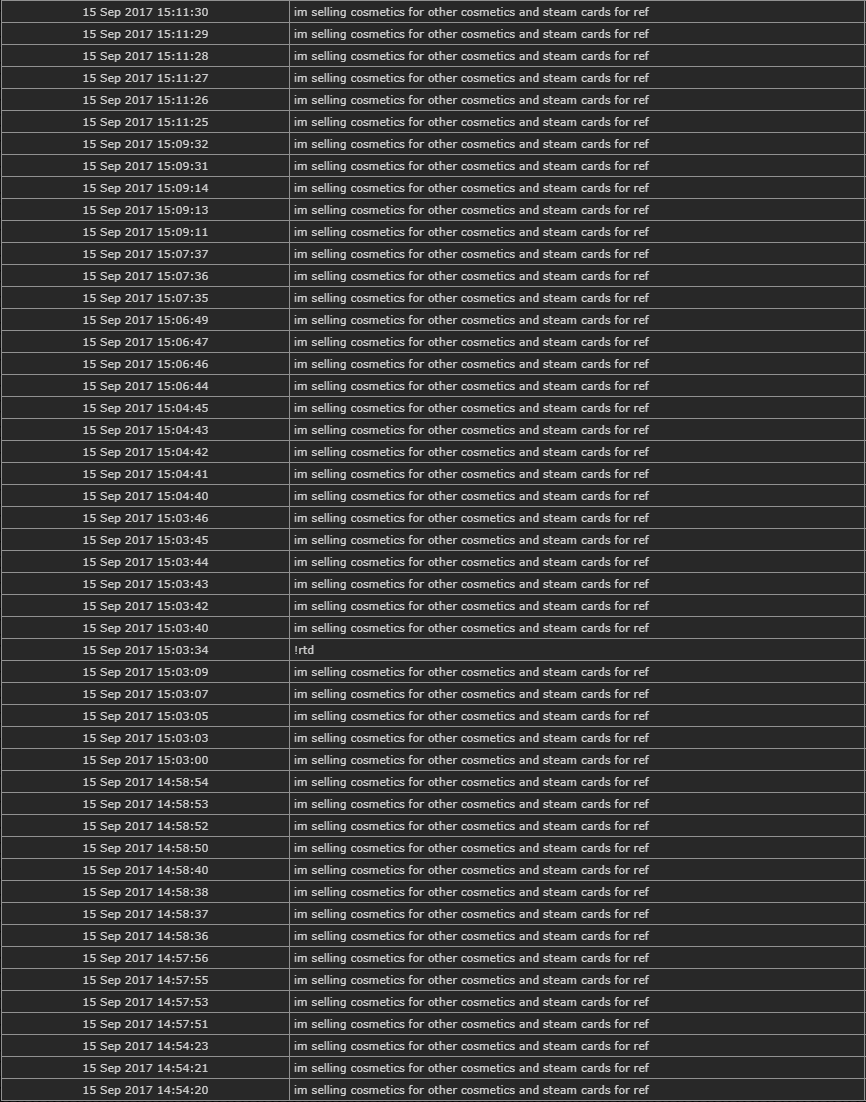 | | |
|---|---|
| 15 Sep 2017 15:11:30 | im selling cosmetics for other cosmetics and steam cards for ref |
| 15 Sep 2017 15:11:29 | im selling cosmetics for other cosmetics and steam cards for ref |
| 15 Sep 2017 15:11:28 | im selling cosmetics for other cosmetics and steam cards for ref |
| 15 Sep 2017 15:11:27 | im selling cosmetics for other cosmetics and steam cards for ref |
| 15 Sep 2017 15:11:26 | im selling cosmetics for other cosmetics and steam cards for ref |
| 15 Sep 2017 15:11:25 | im selling cosmetics for other cosmetics and steam cards for ref |
| 15 Sep 2017 15:09:32 | im selling cosmetics for other cosmetics and steam cards for ref |
| 15 Sep 2017 15:09:31 | im selling cosmetics for other cosmetics and steam cards for ref |
| 15 Sep 2017 15:09:14 | im selling cosmetics for other cosmetics and steam cards for ref |
| 15 Sep 2017 15:09:13 | im selling cosmetics for other cosmetics and steam cards for ref |
| 15 Sep 2017 15:09:11 | im selling cosmetics for other cosmetics and steam cards for ref |
| 15 Sep 2017 15:07:37 | im selling cosmetics for other cosmetics and steam cards for ref |
| 15 Sep 2017 15:07:36 | im selling cosmetics for other cosmetics and steam cards for ref |
| 15 Sep 2017 15:07:35 | im selling cosmetics for other cosmetics and steam cards for ref |
| 15 Sep 2017 15:06:49 | im selling cosmetics for other cosmetics and steam cards for ref |
| 15 Sep 2017 15:06:47 | im selling cosmetics for other cosmetics and steam cards for ref |
| 15 Sep 2017 15:06:46 | im selling cosmetics for other cosmetics and steam cards for ref |
| 15 Sep 2017 15:06:44 | im selling cosmetics for other cosmetics and steam cards for ref |
| 15 Sep 2017 15:04:45 | im selling cosmetics for other cosmetics and steam cards for ref |
| 15 Sep 2017 15:04:43 | im selling cosmetics for other cosmetics and steam cards for ref |
| 15 Sep 2017 15:04:42 | im selling cosmetics for other cosmetics and steam cards for ref |
| 15 Sep 2017 15:04:41 | im selling cosmetics for other cosmetics and steam cards for ref |
| 15 Sep 2017 15:04:40 | im selling cosmetics for other cosmetics and steam cards for ref |
| 15 Sep 2017 15:03:46 | im selling cosmetics for other cosmetics and steam cards for ref |
| 15 Sep 2017 15:03:45 | im selling cosmetics for other cosmetics and steam cards for ref |
| 15 Sep 2017 15:03:44 | im selling cosmetics for other cosmetics and steam cards for ref |
| 15 Sep 2017 15:03:43 | im selling cosmetics for other cosmetics and steam cards for ref |
| 15 Sep 2017 15:03:42 | im selling cosmetics for other cosmetics and steam cards for ref |
| 15 Sep 2017 15:03:40 | im selling cosmetics for other cosmetics and steam cards for ref |
| 15 Sep 2017 15:03:34 | !rtd |
| 15 Sep 2017 15:03:09 | im selling cosmetics for other cosmetics and steam cards for ref |
| 15 Sep 2017 15:03:07 | im selling cosmetics for other cosmetics and steam cards for ref |
| 15 Sep 2017 15:03:05 | im selling cosmetics for other cosmetics and steam cards for ref |
| 15 Sep 2017 15:03:03 | im selling cosmetics for other cosmetics and steam cards for ref |
| 15 Sep 2017 15:03:00 | im selling cosmetics for other cosmetics and steam cards for ref |
| 15 Sep 2017 14:58:54 | im selling cosmetics for other cosmetics and steam cards for ref |
| 15 Sep 2017 14:58:53 | im selling cosmetics for other cosmetics and steam cards for ref |
| 15 Sep 2017 14:58:52 | im selling cosmetics for other cosmetics and steam cards for ref |
| 15 Sep 2017 14:58:50 | im selling cosmetics for other cosmetics and steam cards for ref |
| 15 Sep 2017 14:58:40 | im selling cosmetics for other cosmetics and steam cards for ref |
| 15 Sep 2017 14:58:38 | im selling cosmetics for other cosmetics and steam cards for ref |
| 15 Sep 2017 14:58:37 | im selling cosmetics for other cosmetics and steam cards for ref |
| 15 Sep 2017 14:58:36 | im selling cosmetics for other cosmetics and steam cards for ref |
| 15 Sep 2017 14:57:56 | im selling cosmetics for other cosmetics and steam cards for ref |
| 15 Sep 2017 14:57:55 | im selling cosmetics for other cosmetics and steam cards for ref |
| 15 Sep 2017 14:57:53 | im selling cosmetics for other cosmetics and steam cards for ref |
| 15 Sep 2017 14:57:51 | im selling cosmetics for other cosmetics and steam cards for ref |
| 15 Sep 2017 14:54:23 | im selling cosmetics for other cosmetics and steam cards for ref |
| 15 Sep 2017 14:54:21 | im selling cosmetics for other cosmetics and steam cards for ref |
| 15 Sep 2017 14:54:20 | im selling cosmetics for other cosmetics and steam cards for ref |